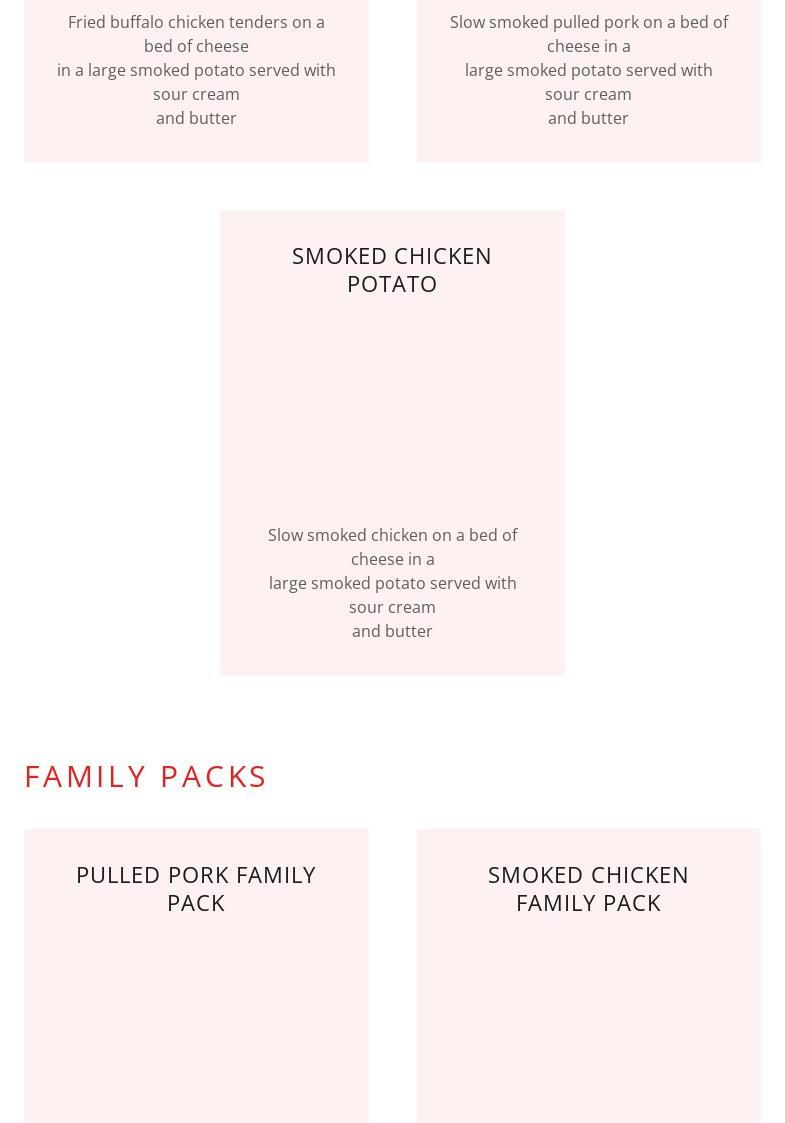 Fried buffalo chicken tenders on a bed of cheese
in a large smoked potato served with sour cream
and butter

Slow smoked pulled pork on a bed of cheese in a
large smoked potato served with sour cream
and butter

SMOKED CHICKEN POTATO

Slow smoked chicken on a bed of cheese in a
large smoked potato served with sour cream
and butter

FAMILY PACKS

PULLED PORK FAMILY PACK

SMOKED CHICKEN FAMILY PACK